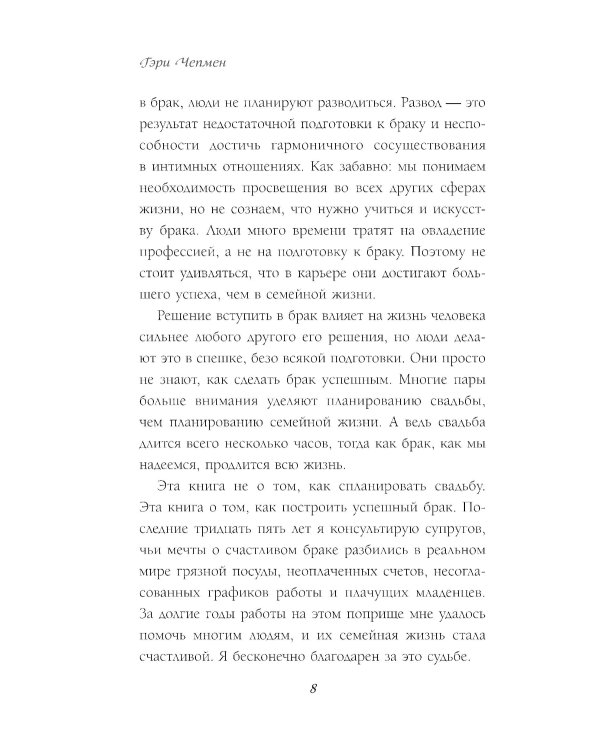 Гэри Чепмен

в брак, люди не планируют разводиться. Развод — это результат недостаточной подготовки к браку и неспособности достичь гармоничного сосуществования в интимных отношениях. Как забавно: мы понимаем необходимость просвещения во всех других сферах жизни, но не сознаем, что нужно учиться и искусству брака. Люди много времени тратят на овладение профессией, а не на подготовку к браку. Поэтому не стоит удивляться, что в карьере они достигают большего успеха, чем в семейной жизни.

Решение вступить в брак влияет на жизнь человека сильнее любого другого его решения, но люди делают это в спешке, безо всякой подготовки. Они просто не знают, как сделать брак успешным. Многие пары больше внимания уделяют планированию свадьбы, чем планированию семейной жизни. А ведь свадьба длится всего несколько часов, тогда как брак, как мы надеемся, продлится всю жизнь.

Эта книга не о том, как спланировать свадьбу. Эта книга о том, как построить успешный брак. Последние тридцать пять лет я консультирую супругов, чьи мечты о счастливом браке разбились в реальном мире грязной посуды, неоплаченных счетов, несогласованных графиков работы и плачущих младенцев. За долгие годы работы на этом поприще мне удалось помочь многим людям, и их семейная жизнь стала счастливой. Я бесконечно благодарен за это судьбе.

8